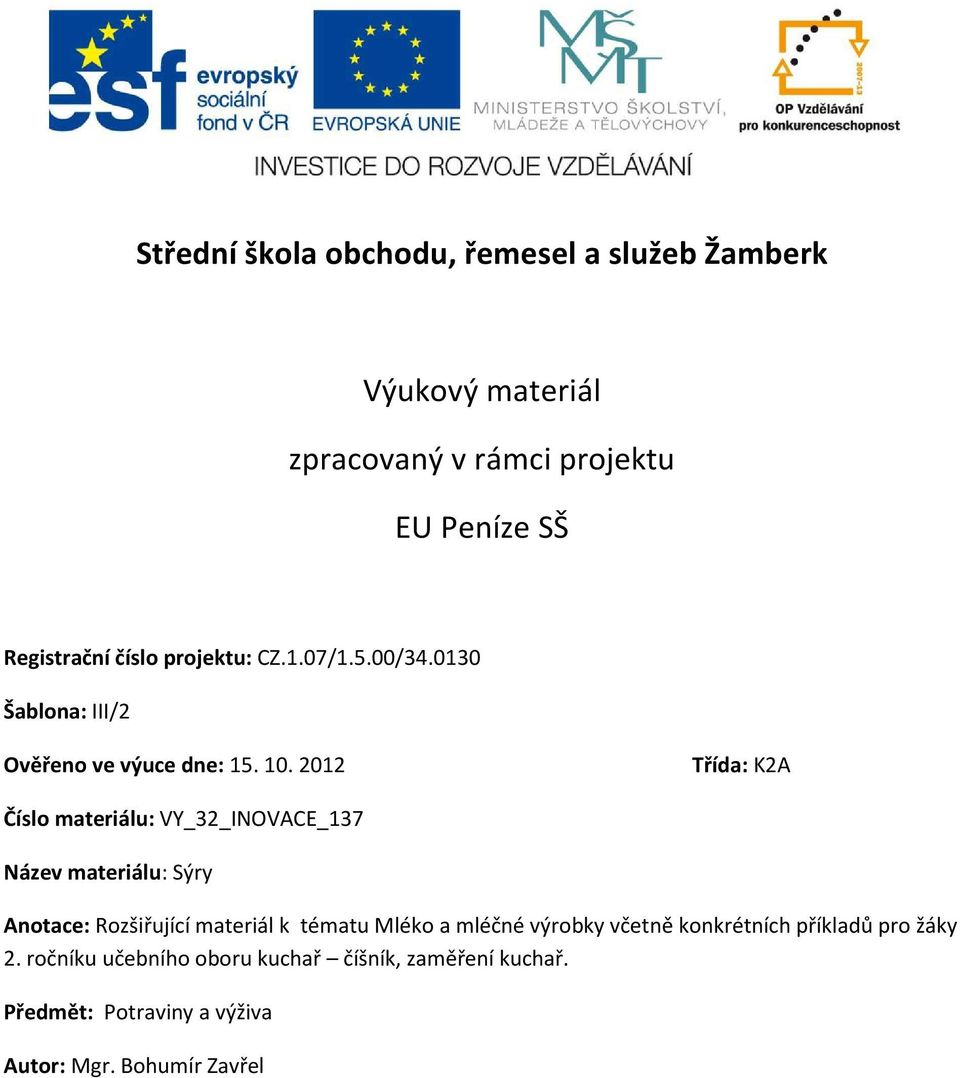 esf evropský sociální fond v ČR

EVROPSKÁ UNIE

MŠMT MINISTERSTVO ŠKOLSTVÍ, MLÁDEŽE A TĚLOVÝCHOVY

2007-13 OP Vzdělávání pro konkurenceschopnost

INVESTICE DO ROZVOJE VZDĚLÁVÁNÍ

Střední škola obchodu, řemesel a služeb Žamberk

Výukový materiál

zpracovaný v rámci projektu

EU Peníze SŠ

Registrační číslo projektu: CZ.1.07/1.5.00/34.0130

Šablona: III/2

Ověřeno ve výuce dne: 15. 10. 2012

Třída: K2A

Číslo materiálu: VY_32_INOVACE_137

Název materiálu: Sýry

Anotace: Rozšiřující materiál k tématu Mléko a mléčné výrobky včetně konkrétních příkladů pro žáky 2. ročníku učebního oboru kuchař – číšník, zaměření kuchař.

Předmět: Potraviny a výživa

Autor: Mgr. Bohumír Zavřel